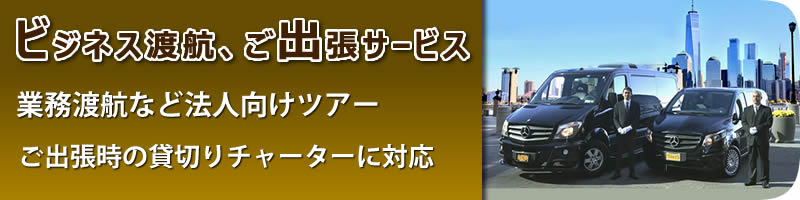 ビジネス渡航、ご出張サービス

業務渡航など法人向けツアー

ご出張時の貸切りチャーターに対応